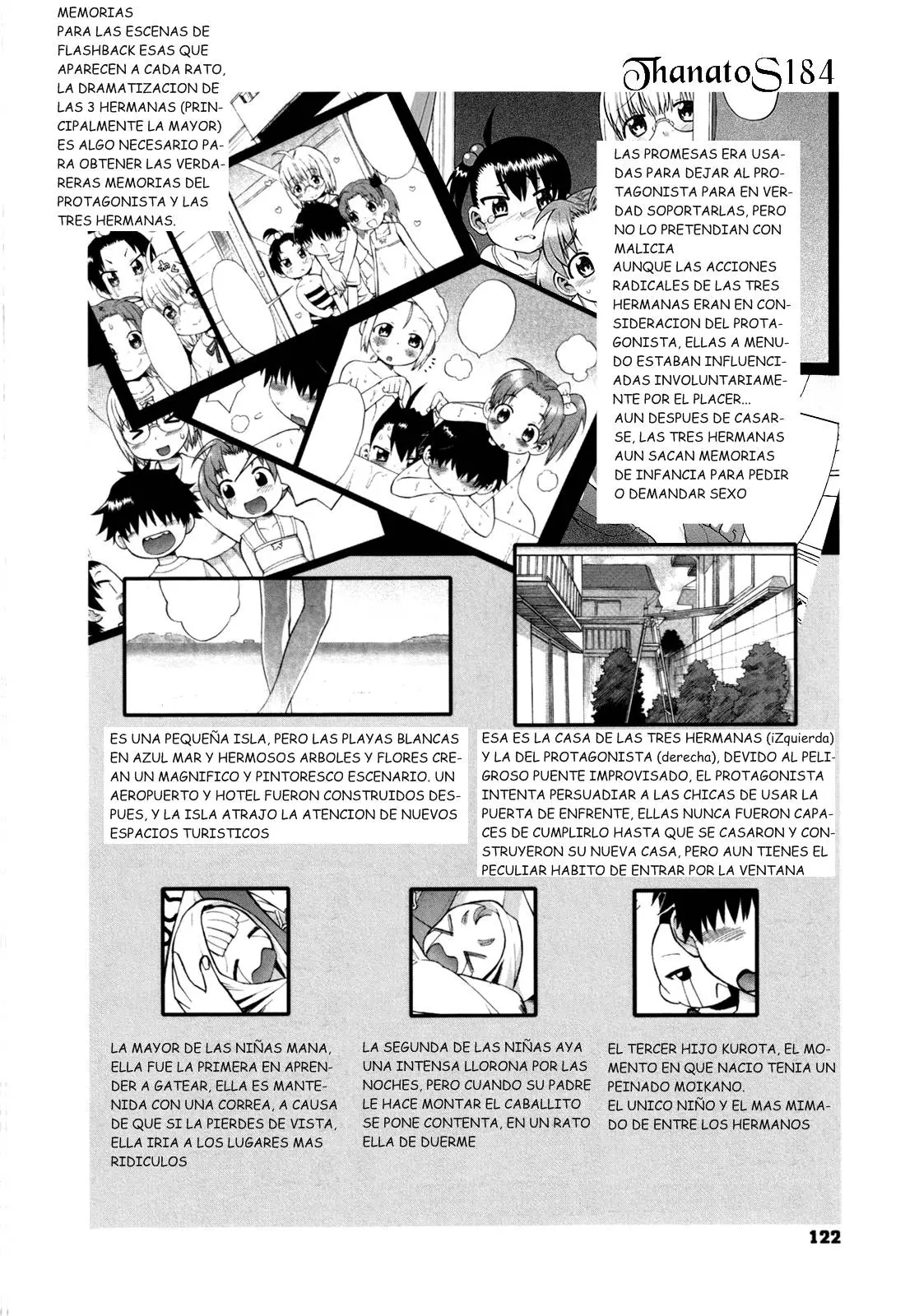 MEMORIAS
PARA LAS ESCENAS DE FLASHBACK ESAS QUE APARECEN A CADA RATO, LA DRAMATIZACION DE LAS 3 HERMANAS (PRINCIPALMENTE LA MAYOR) ES ALGO NECESARIO PARA OBTENER LAS VERDARERAS MEMORIAS DEL PROTAGONISTA Y LAS TRES HERMANAS.

ThanatoS184

LAS PROMESAS ERA USADAS PARA DEJAR AL PROTAGONISTA PARA EN VERDAD SOPORTARLAS, PERO NO LO PRETENDIAN CON MALICIA
AUNQUE LAS ACCIONES RADICALES DE LAS TRES HERMANAS ERAN EN CONSIDERACION DEL PROTAGONISTA, ELLAS A MENUDO ESTABAN INFLUENCIADAS INVOLUNTARIAMENTE POR EL PLACER...
AUN DESPUES DE CASARSE, LAS TRES HERMANAS AUN SACAN MEMORIAS DE INFANCIA PARA PEDIR O DEMANDAR SEXO

ES UNA PEQUEÑA ISLA, PERO LAS PLAYAS BLANCAS EN AZUL MAR Y HERMOSOS ARBOLES Y FLORES CREAN UN MAGNIFICO Y PINTORESCO ESCENARIO. UN AEROPUERTO Y HOTEL FUERON CONSTRUIDOS DESPUES, Y LA ISLA ATRAJO LA ATENCION DE NUEVOS ESPACIOS TURISTICOS

ESA ES LA CASA DE LAS TRES HERMANAS (iZquierda) Y LA DEL PROTAGONISTA (derecha), DEVIDO AL PELIGROSO PUENTE IMPROVISADO, EL PROTAGONISTA INTENTA PERSUADIAR A LAS CHICAS DE USAR LA PUERTA DE ENFRENTE, ELLAS NUNCA FUERON CAPACES DE CUMPLIRLO HASTA QUE SE CASARON Y CONSTRUYERON SU NUEVA CASA, PERO AUN TIENES EL PECULIAR HABITO DE ENTRAR POR LA VENTANA

LA MAYOR DE LAS NIÑAS MANA, ELLA FUE LA PRIMERA EN APRENDER A GATEAR, ELLA ES MANTENIDA CON UNA CORREA, A CAUSA DE QUE SI LA PIERDES DE VISTA, ELLA IRIA A LOS LUGARES MAS RIDICULOS

LA SEGUNDA DE LAS NIÑAS AYA UNA INTENSA LLORONA POR LAS NOCHES, PERO CUANDO SU PADRE LE HACE MONTAR EL CABALLITO SE PONE CONTENTA, EN UN RATO ELLA DE DUERME

EL TERCER HIJO KUROTA, EL MOMENTO EN QUE NACIO TENIA UN PEINADO MOIKANO.
EL UNICO NIÑO Y EL MAS MIMADO DE ENTRE LOS HERMANOS

122